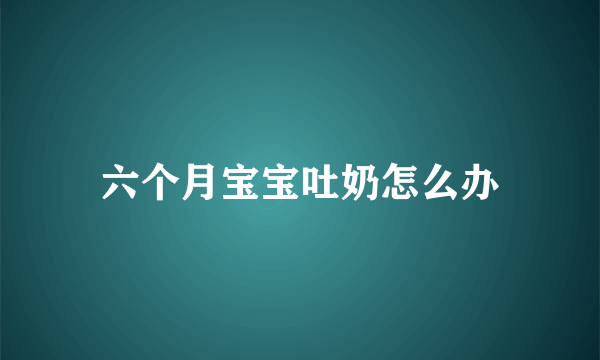 六个月宝宝吐奶怎么办